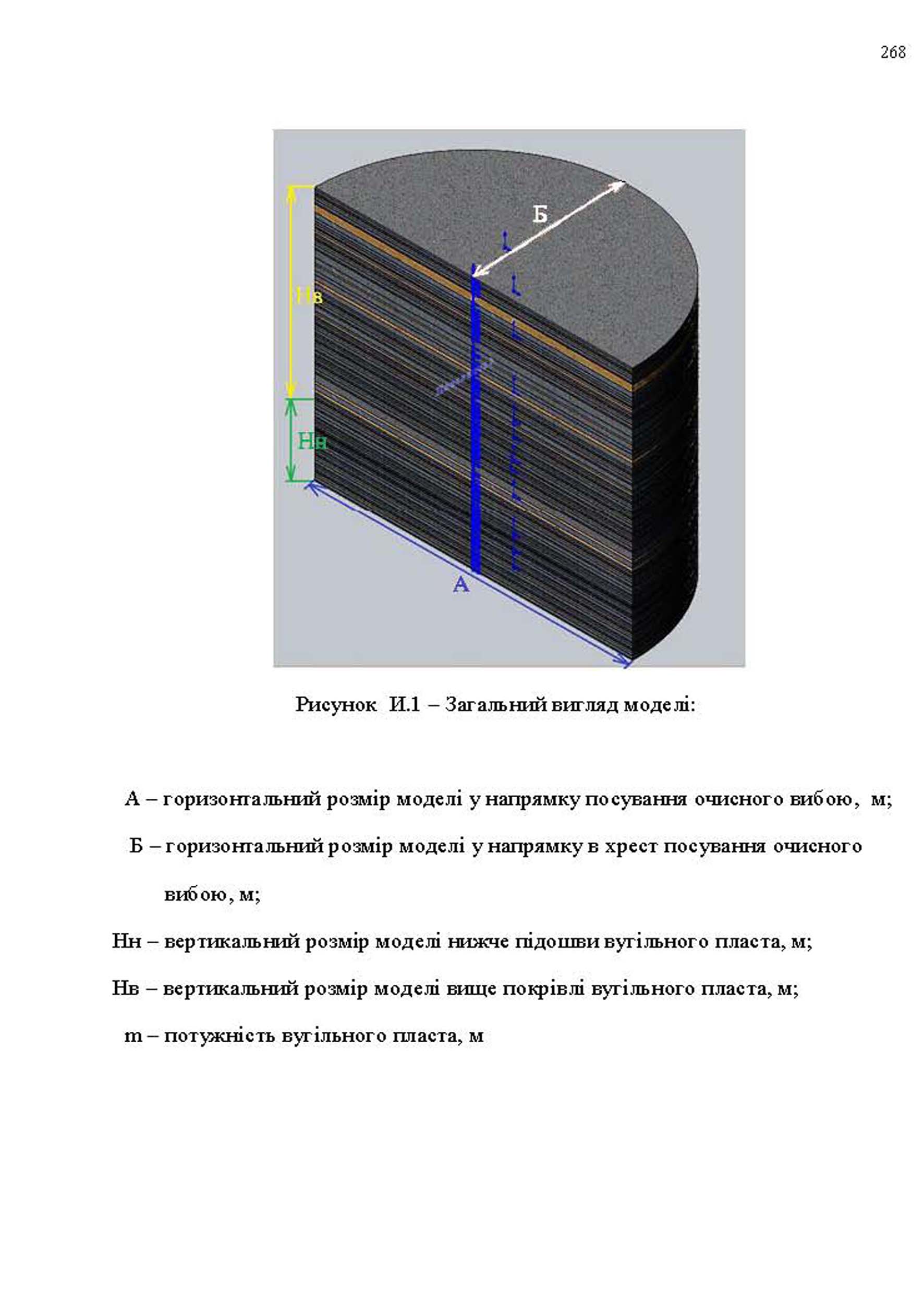 268

Б

Нв

Нн

А

Рисунок И.1 – Загальний вигляд моделі:

А – горизонтальний розмір моделі у напрямку посування очисного вибою, м;

Б – горизонтальний розмір моделі у напрямку в хрест посування очисного вибою, м;

Нн – вертикальний розмір моделі нижче підошви вугільного пласта, м;

Нв – вертикальний розмір моделі вище покрівлі вугільного пласта, м;

m – потужність вугільного пласта, м